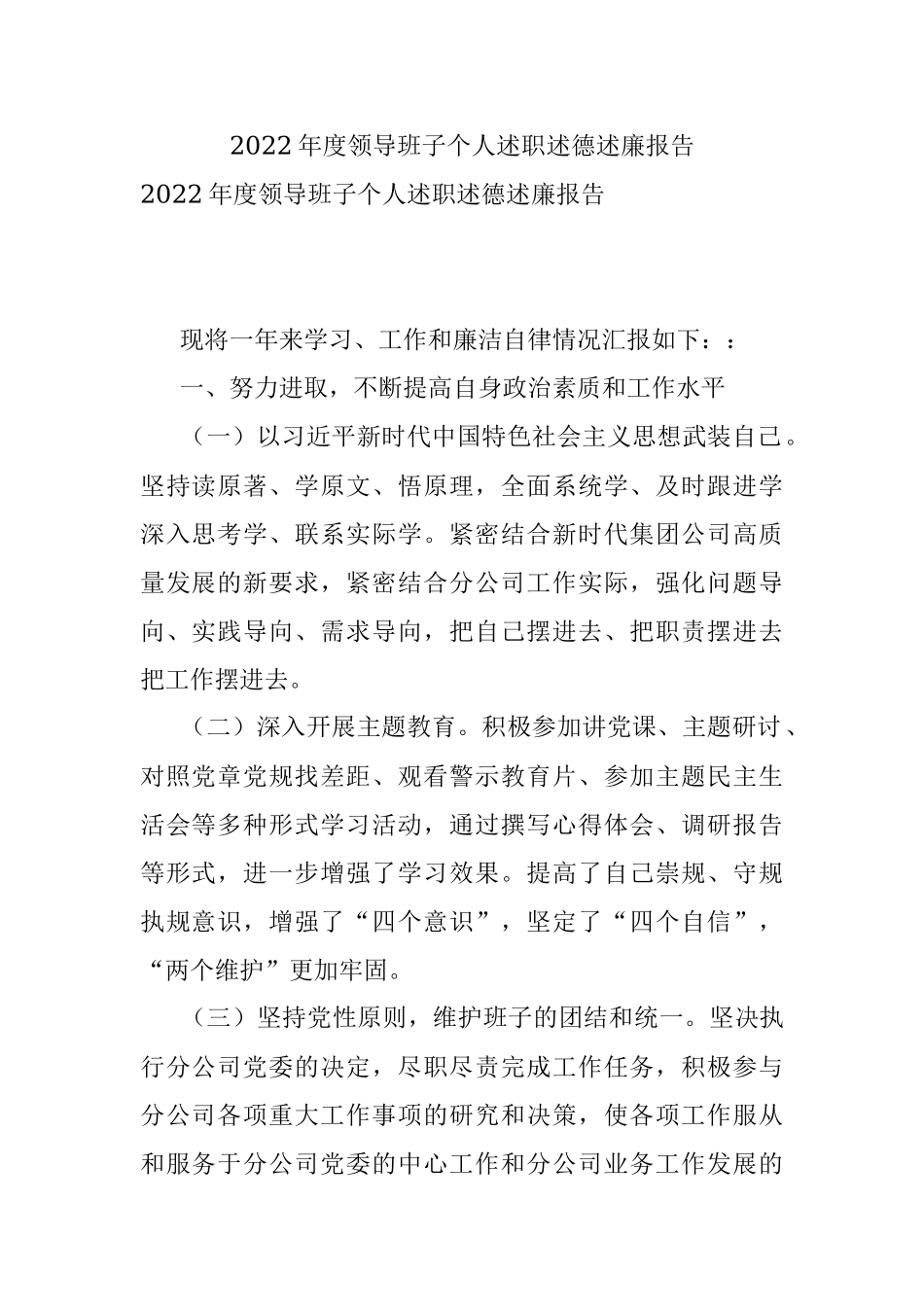 2022年度领导班子个人述职述德述廉报告

2022年度领导班子个人述职述德述廉报告

现将一年来学习、工作和廉洁自律情况汇报如下：：

一、努力进取，不断提高自身政治素质和工作水平

（一）以习近平新时代中国特色社会主义思想武装自己。坚持读原著、学原文、悟原理，全面系统学、及时跟进学深入思考学、联系实际学。紧密结合新时代集团公司高质量发展的新要求，紧密结合分公司工作实际，强化问题导向、实践导向、需求导向，把自己摆进去、把职责摆进去把工作摆进去。

（二）深入开展主题教育。积极参加讲党课、主题研讨、对照党章党规找差距、观看警示教育片、参加主题民主生活会等多种形式学习活动，通过撰写心得体会、调研报告等形式，进一步增强了学习效果。提高了自己崇规、守规执规意识，增强了“四个意识”，坚定了“四个自信”，“两个维护”更加牢固。

（三）坚持党性原则，维护班子的团结和统一。坚决执行分公司党委的决定，尽职尽责完成工作任务，积极参与分公司各项重大工作事项的研究和决策，使各项工作服从和服务于分公司党委的中心工作和分公司业务工作发展的